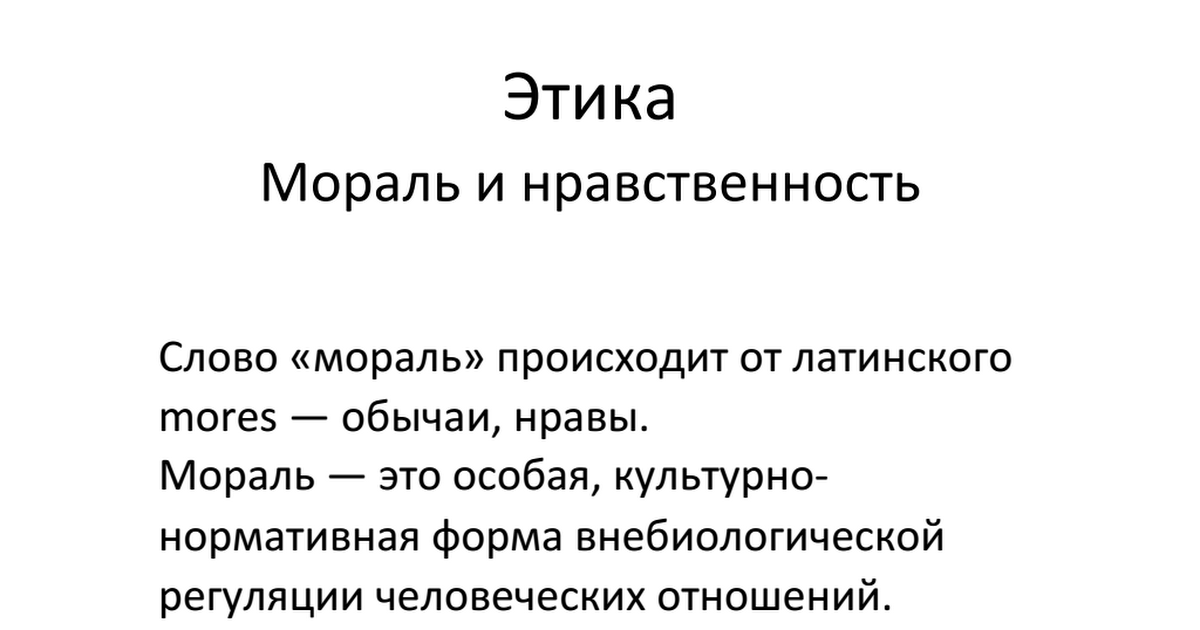 Этика
Мораль и нравственность

Слово «мораль» происходит от латинского mores — обычаи, нравы.
Мораль — это особая, культурно-нормативная форма внебиологической регуляции человеческих отношений.